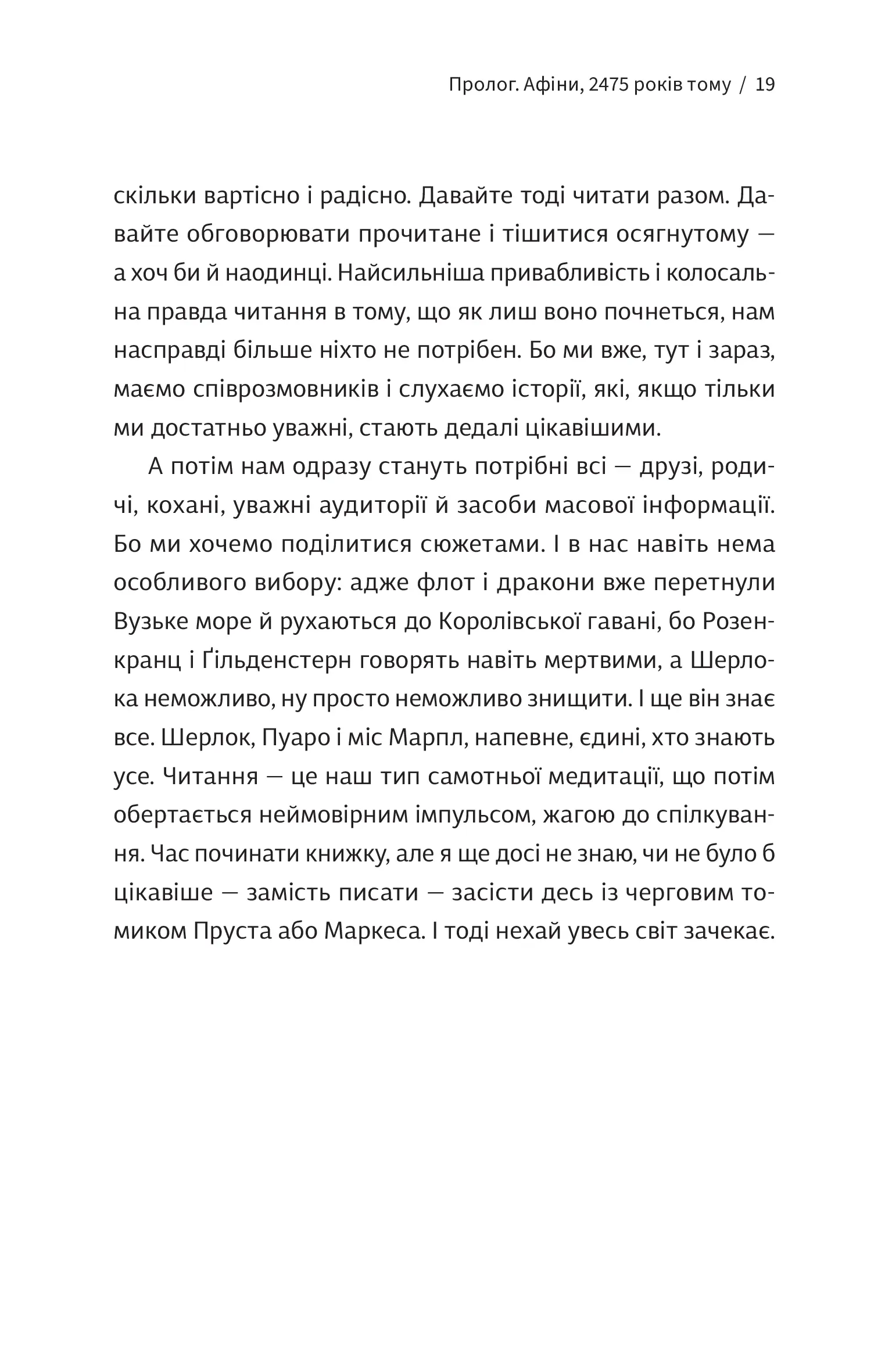 Пролог. Афіни, 2475 років тому / 19

скільки вартісно і радісно. Давайте тоді читати разом. Давайте обговорювати прочитане і тішитися осягнутому — а хоч би й наодинці. Найсильніша привабливість і колосальна правда читання в тому, що як лиш воно почнеться, нам насправді більше ніхто не потрібен. Бо ми вже, тут і зараз, маємо співрозмовників і слухаємо історії, які, якщо тільки ми достатньо уважні, стають дедалі цікавішими.

А потім нам одразу стануть потрібні всі — друзі, родичі, кохані, уважні аудиторії й засоби масової інформації. Бо ми хочемо поділитися сюжетами. І в нас навіть нема особливого вибору: адже флот і дракони вже перетнули Вузьке море й рухаються до Королівської гавані, бо Розенкранц і Ґільденстерн говорять навіть мертвими, а Шерлока неможливо, ну просто неможливо знищити. І ще він знає все. Шерлок, Пуаро і міс Марпл, напевне, єдині, хто знають усе. Читання — це наш тип самотньої медитації, що потім обертається неймовірним імпульсом, жагою до спілкування. Час починати книжку, але я ще досі не знаю, чи не було б цікавіше — замість писати — засісти десь із черговим томиком Пруста або Маркеса. І тоді нехай увесь світ зачекає.